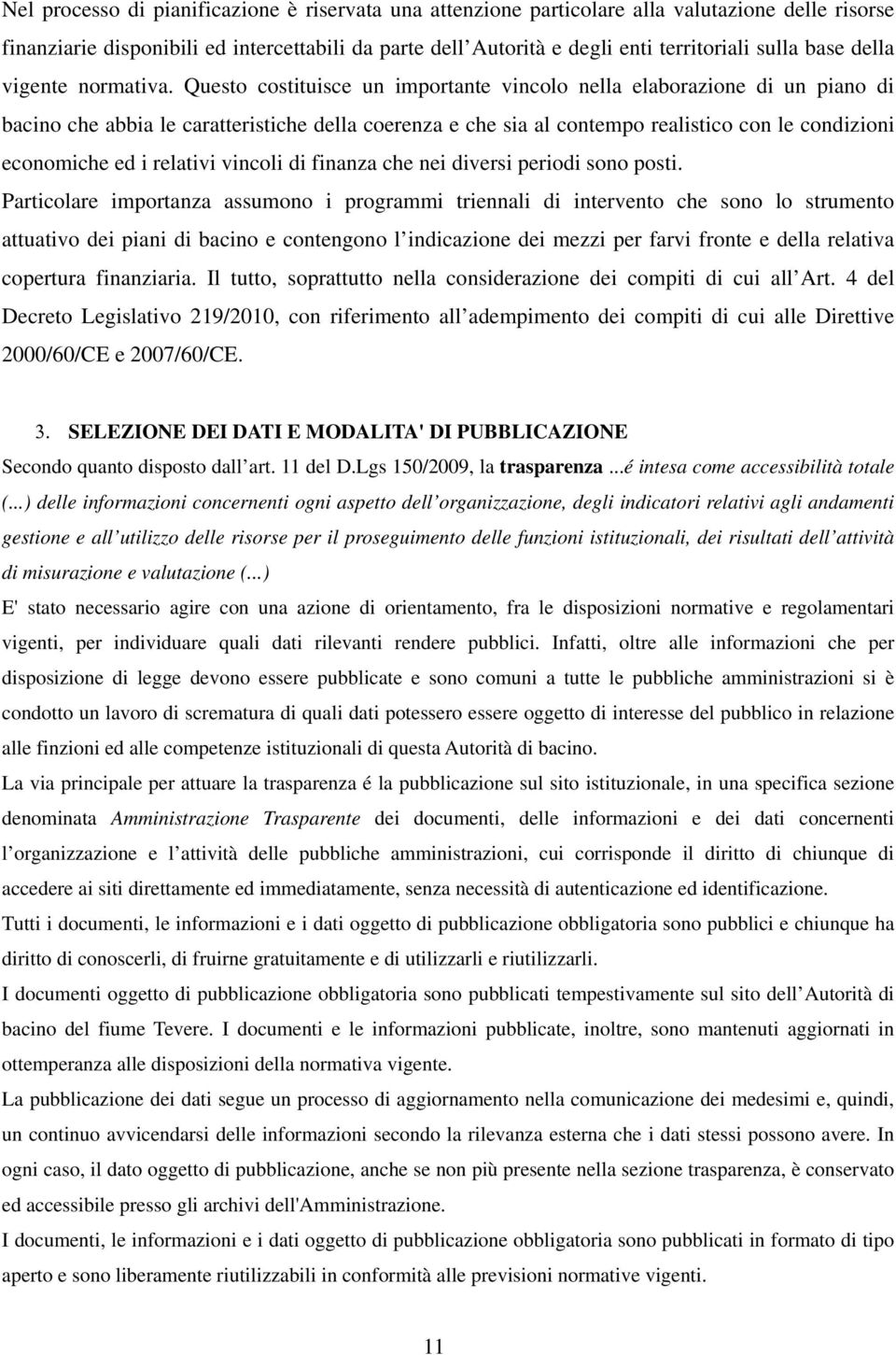 Nel processo di pianificazione è riservata una attenzione particolare alla valutazione delle risorse finanziarie disponibili ed intercettabili da parte dell Autorità e degli enti territoriali sulla base della vigente normativa. Questo costituisce un importante vincolo nella elaborazione di un piano di bacino che abbia le caratteristiche della coerenza e che sia al contempo realistico con le condizioni economiche ed i relativi vincoli di finanza che nei diversi periodi sono posti.

Particolare importanza assumono i programmi triennali di intervento che sono lo strumento attuativo dei piani di bacino e contengono l indicazione dei mezzi per farvi fronte e della relativa copertura finanziaria. Il tutto, soprattutto nella considerazione dei compiti di cui all Art. 4 del Decreto Legislativo 219/2010, con riferimento all adempimento dei compiti di cui alle Direttive 2000/60/CE e 2007/60/CE.

3. SELEZIONE DEI DATI E MODALITA' DI PUBBLICAZIONE

Secondo quanto disposto dall art. 11 del D.Lgs 150/2009, la trasparenza ...é intesa come accessibilità totale (...) delle informazioni concernenti ogni aspetto dell organizzazione, degli indicatori relativi agli andamenti gestione e all utilizzo delle risorse per il proseguimento delle funzioni istituzionali, dei risultati dell attività di misurazione e valutazione (...)

E' stato necessario agire con una azione di orientamento, fra le disposizioni normative e regolamentari vigenti, per individuare quali dati rilevanti rendere pubblici. Infatti, oltre alle informazioni che per disposizione di legge devono essere pubblicate e sono comuni a tutte le pubbliche amministrazioni si è condotto un lavoro di scrematura di quali dati potessero essere oggetto di interesse del pubblico in relazione alle finzioni ed alle competenze istituzionali di questa Autorità di bacino.

La via principale per attuare la trasparenza é la pubblicazione sul sito istituzionale, in una specifica sezione denominata Amministrazione Trasparente dei documenti, delle informazioni e dei dati concernenti l organizzazione e l attività delle pubbliche amministrazioni, cui corrisponde il diritto di chiunque di accedere ai siti direttamente ed immediatamente, senza necessità di autenticazione ed identificazione.

Tutti i documenti, le informazioni e i dati oggetto di pubblicazione obbligatoria sono pubblici e chiunque ha diritto di conoscerli, di fruirne gratuitamente e di utilizzarli e riutilizzarli.

I documenti oggetto di pubblicazione obbligatoria sono pubblicati tempestivamente sul sito dell Autorità di bacino del fiume Tevere. I documenti e le informazioni pubblicate, inoltre, sono mantenuti aggiornati in ottemperanza alle disposizioni della normativa vigente.

La pubblicazione dei dati segue un processo di aggiornamento nella comunicazione dei medesimi e, quindi, un continuo avvicendarsi delle informazioni secondo la rilevanza esterna che i dati stessi possono avere. In ogni caso, il dato oggetto di pubblicazione, anche se non più presente nella sezione trasparenza, è conservato ed accessibile presso gli archivi dell'Amministrazione.

I documenti, le informazioni e i dati oggetto di pubblicazione obbligatoria sono pubblicati in formato di tipo aperto e sono liberamente riutilizzabili in conformità alle previsioni normative vigenti.

11